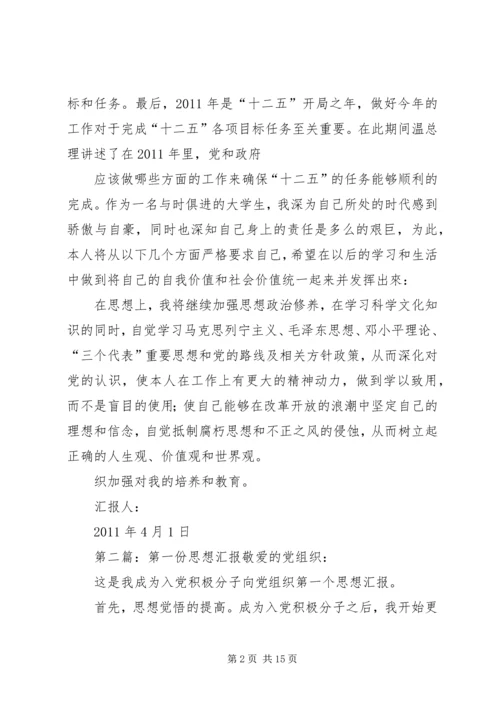 标和任务。最后，2011 年是“十二五”开局之年，做好今年的工作对于完成“十二五”各项目标任务至关重要。在此期间温总理讲述了在 2011 年里，党和政府

应该做哪些方面的工作来确保“十二五”的任务能够顺利的完成。作为一名与时俱进的大学生，我深为自己所处的时代感到骄傲与自豪，同时也深知自己身上的责任是多么的艰巨，为此，本人将从以下几个方面严格要求自己，希望在以后的学习和生活中做到将自己的自我价值和社会价值统一起来并发挥出来：

在思想上，我将继续加强思想政治修养，在学习科学文化知识的同时，自觉学习马克思列宁主义、毛泽东思想、邓小平理论、“三个代表”重要思想和党的路线及相关方针政策，从而深化对党的认识，使本人在工作上有更大的精神动力，做到学以致用，而不是盲目的使用；使自己能够在改革开放的浪潮中坚定自己的理想和信念，自觉抵制腐朽思想和不正之风的侵蚀，从而树立起正确的人生观、价值观和世界观。

织加强对我的培养和教育。

汇报人：

2011 年 4 月 1 日

第二篇：第一份思想汇报敬爱的党组织：

这是我成为入党积极分子向党组织第一个思想汇报。

首先，思想觉悟的提高。成为入党积极分子之后，我开始更

第 2 页 共 15 页